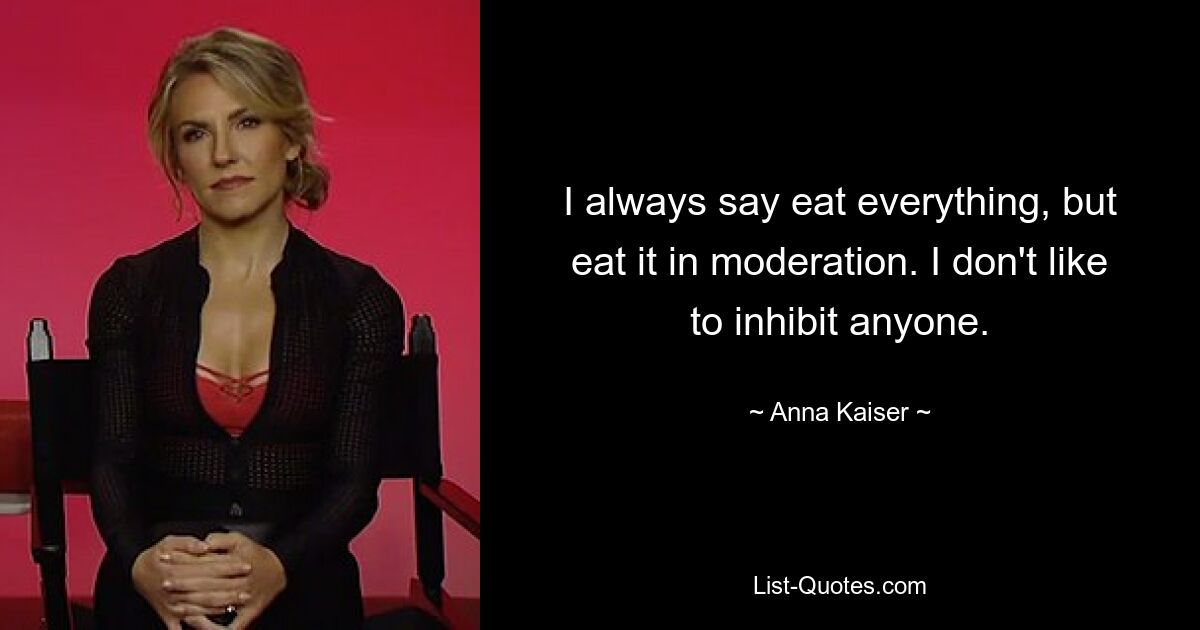 I always say eat everything, but eat it in moderation. I don't like to inhibit anyone.

~ Anna Kaiser ~

List-Quotes.com